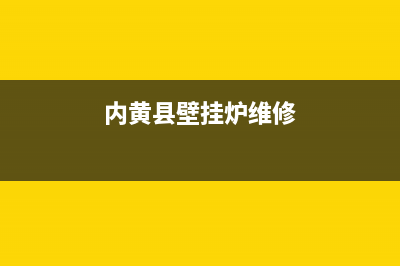 内黄县壁挂炉维修